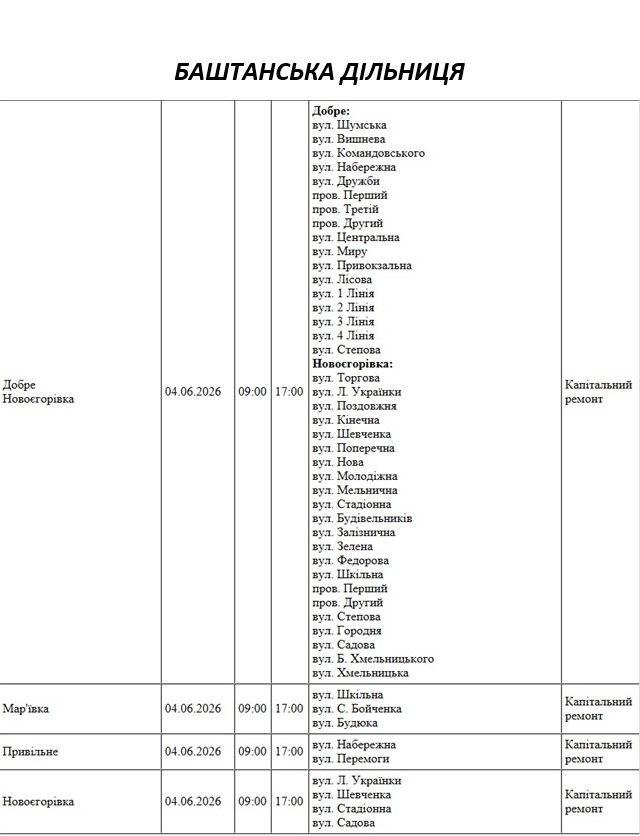 БАШТАНСЬКА ДІЛЬНИЦЯ

| Добре Новоєгорівка | 04.06.2026 | 09:00 | 17:00 | Добре: вул. Шумська вул. Вишнева вул. Командовського вул. Набережна вул. Дружби пров. Перший пров. Третій пров. Другий вул. Центральна вул. Миру вул. Привокзальна вул. Лісова вул. 1 Лінія вул. 2 Лінія вул. 3 Лінія вул. 4 Лінія вул. Степова Новоєгорівка: вул. Торгова вул. Л. Українки вул. Поздовжня вул. Кінечна вул. Шевченка вул. Поперечна вул. Нова вул. Молодіжна вул. Мельнична вул. Стадіонна вул. Будівельників вул. Залізнична вул. Зелена вул. Федорова вул. Шкільна пров. Перший пров. Другий вул. Степова вул. Городня вул. Садова вул. Б. Хмельницького вул. Хмельницька | Капітальний ремонт |
|---|---|---|---|---|---|
| Мар'ївка | 04.06.2026 | 09:00 | 17:00 | вул. Шкільна вул. С. Бойченка вул. Будюка | Капітальний ремонт |
| Привільне | 04.06.2026 | 09:00 | 17:00 | вул. Набережна вул. Перемоги | Капітальний ремонт |
| Новоєгорівка | 04.06.2026 | 09:00 | 17:00 | вул. Л. Українки вул. Шевченка вул. Стадіонна вул. Садова | Капітальний ремонт |